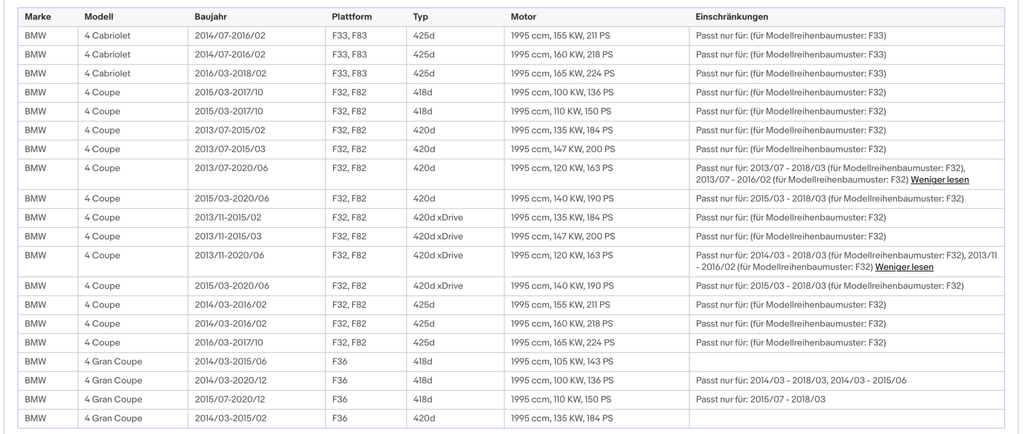 | Marke | Modell | Baujahr | Plattform | Typ | Motor | Einschränkungen |
|---|---|---|---|---|---|---|
| BMW | 4 Cabriolet | 2014/07-2016/02 | F33, F83 | 425d | 1995 ccm, 155 KW, 211 PS | Passt nur für: (für Modellreihenbaumuster: F33) |
| BMW | 4 Cabriolet | 2014/07-2016/02 | F33, F83 | 425d | 1995 ccm, 160 KW, 218 PS | Passt nur für: (für Modellreihenbaumuster: F33) |
| BMW | 4 Cabriolet | 2016/03-2018/02 | F33, F83 | 425d | 1995 ccm, 165 KW, 224 PS | Passt nur für: (für Modellreihenbaumuster: F33) |
| BMW | 4 Coupe | 2015/03-2017/10 | F32, F82 | 418d | 1995 ccm, 100 KW, 136 PS | Passt nur für: (für Modellreihenbaumuster: F32) |
| BMW | 4 Coupe | 2015/03-2017/10 | F32, F82 | 418d | 1995 ccm, 110 KW, 150 PS | Passt nur für: (für Modellreihenbaumuster: F32) |
| BMW | 4 Coupe | 2013/07-2015/02 | F32, F82 | 420d | 1995 ccm, 135 KW, 184 PS | Passt nur für: (für Modellreihenbaumuster: F32) |
| BMW | 4 Coupe | 2013/07-2015/03 | F32, F82 | 420d | 1995 ccm, 147 KW, 200 PS | Passt nur für: (für Modellreihenbaumuster: F32) |
| BMW | 4 Coupe | 2013/07-2020/06 | F32, F82 | 420d | 1995 ccm, 120 KW, 163 PS | Passt nur für: 2013/07 - 2018/03 (für Modellreihenbaumuster: F32), 2013/07 - 2016/02 (für Modellreihenbaumuster: F32) Weniger lesen |
| BMW | 4 Coupe | 2015/03-2020/06 | F32, F82 | 420d | 1995 ccm, 140 KW, 190 PS | Passt nur für: 2015/03 - 2018/03 (für Modellreihenbaumuster: F32) |
| BMW | 4 Coupe | 2013/11-2015/02 | F32, F82 | 420d xDrive | 1995 ccm, 135 KW, 184 PS | Passt nur für: (für Modellreihenbaumuster: F32) |
| BMW | 4 Coupe | 2013/11-2015/03 | F32, F82 | 420d xDrive | 1995 ccm, 147 KW, 200 PS | Passt nur für: (für Modellreihenbaumuster: F32) |
| BMW | 4 Coupe | 2013/11-2020/06 | F32, F82 | 420d xDrive | 1995 ccm, 120 KW, 163 PS | Passt nur für: 2014/03 - 2018/03 (für Modellreihenbaumuster: F32), 2013/11 - 2016/02 (für Modellreihenbaumuster: F32) Weniger lesen |
| BMW | 4 Coupe | 2015/03-2020/06 | F32, F82 | 420d xDrive | 1995 ccm, 140 KW, 190 PS | Passt nur für: 2015/03 - 2018/03 (für Modellreihenbaumuster: F32) |
| BMW | 4 Coupe | 2014/03-2016/02 | F32, F82 | 425d | 1995 ccm, 155 KW, 211 PS | Passt nur für: (für Modellreihenbaumuster: F32) |
| BMW | 4 Coupe | 2014/03-2016/02 | F32, F82 | 425d | 1995 ccm, 160 KW, 218 PS | Passt nur für: (für Modellreihenbaumuster: F32) |
| BMW | 4 Coupe | 2016/03-2017/10 | F32, F82 | 425d | 1995 ccm, 165 KW, 224 PS | Passt nur für: (für Modellreihenbaumuster: F32) |
| BMW | 4 Gran Coupe | 2014/03-2015/06 | F36 | 418d | 1995 ccm, 105 KW, 143 PS | |
| BMW | 4 Gran Coupe | 2014/03-2020/12 | F36 | 418d | 1995 ccm, 100 KW, 136 PS | Passt nur für: 2014/03 - 2018/03, 2014/03 - 2015/06 |
| BMW | 4 Gran Coupe | 2015/07-2020/12 | F36 | 418d | 1995 ccm, 110 KW, 150 PS | Passt nur für: 2015/07 - 2018/03 |
| BMW | 4 Gran Coupe | 2014/03-2015/02 | F36 | 420d | 1995 ccm, 135 KW, 184 PS | |